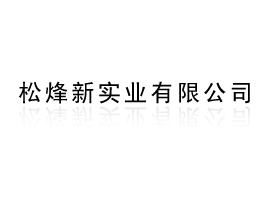 松烽新实业有限公司